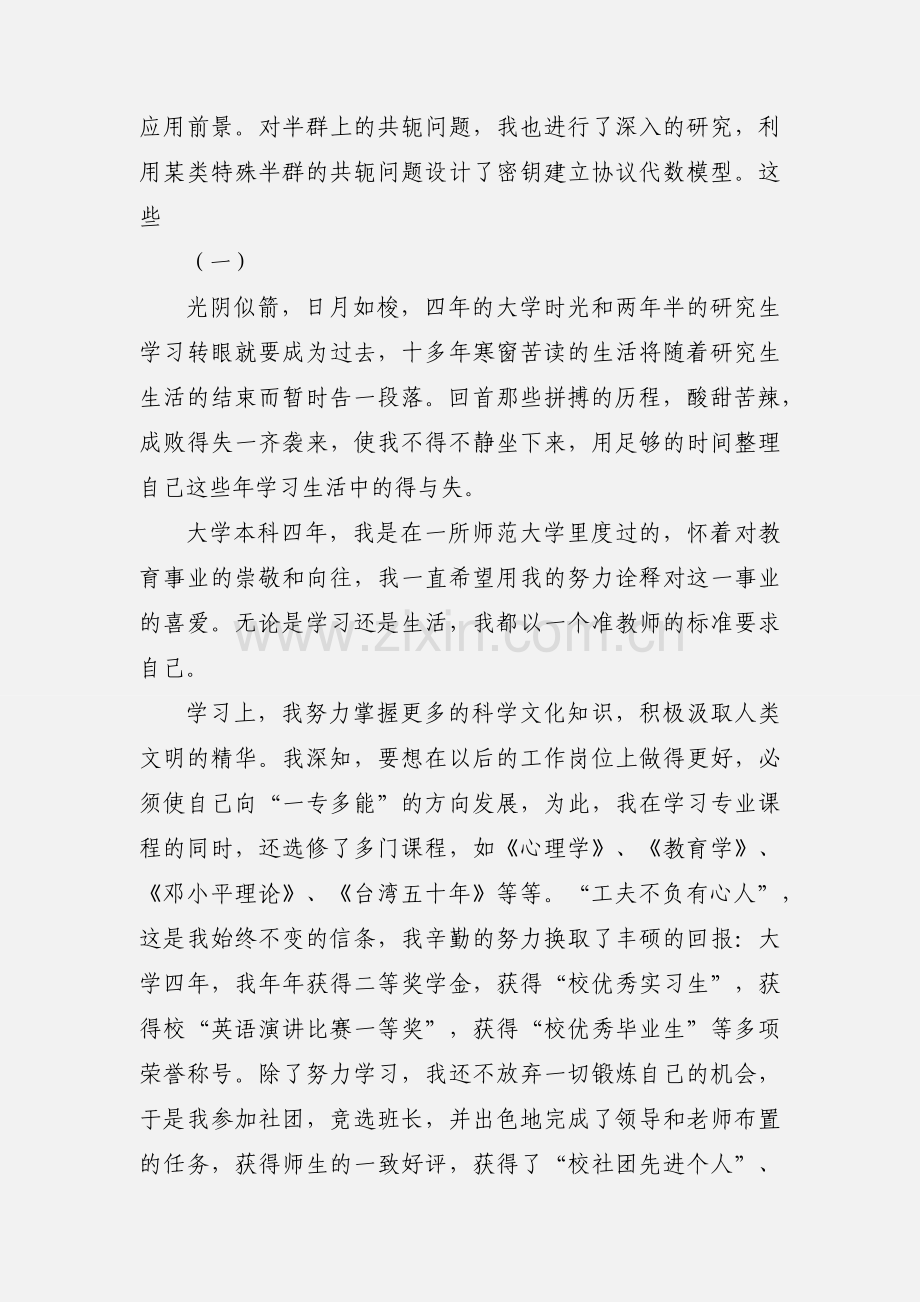 应用前景。对半群上的共轭问题，我也进行了深入的研究，利用某类特殊半群的共轭问题设计了密钥建立协议代数模型。这些

（一）

光阴似箭，日月如梭，四年的大学时光和两年半的研究生学习转眼就要成为过去，十多年寒窗苦读的生活将随着研究生生活的结束而暂时告一段落。回首那些拼搏的历程，酸甜苦辣，成败得失一齐袭来，使我不得不静坐下来，用足够的时间整理自己这些年学习生活中的得与失。

大学本科四年，我是在一所师范大学里度过的，怀着对教育事业的崇敬和向往，我一直希望用我的努力诠释对这一事业的喜爱。无论是学习还是生活，我都以一个准教师的标准要求自己。

学习上，我努力掌握更多的科学文化知识，积极汲取人类文明的精华。我深知，要想在以后的工作岗位上做得更好，必须使自己向“一专多能”的方向发展，为此，我在学习专业课程的同时，还选修了多门课程，如《心理学》、《教育学》、《邓小平理论》、《台湾五十年》等等。“工夫不负有心人”，这是我始终不变的信条，我辛勤的努力换取了丰硕的回报：大学四年，我年年获得二等奖学金，获得“校优秀实习生”，获得校“英语演讲比赛一等奖”，获得“校优秀毕业生”等多项荣誉称号。除了努力学习，我还不放弃一切锻炼自己的机会，于是我参加社团，竞选班长，并出色地完成了领导和老师布置的任务，获得师生的一致好评，获得了“校社团先进个人”、

www.zixin.com.cn